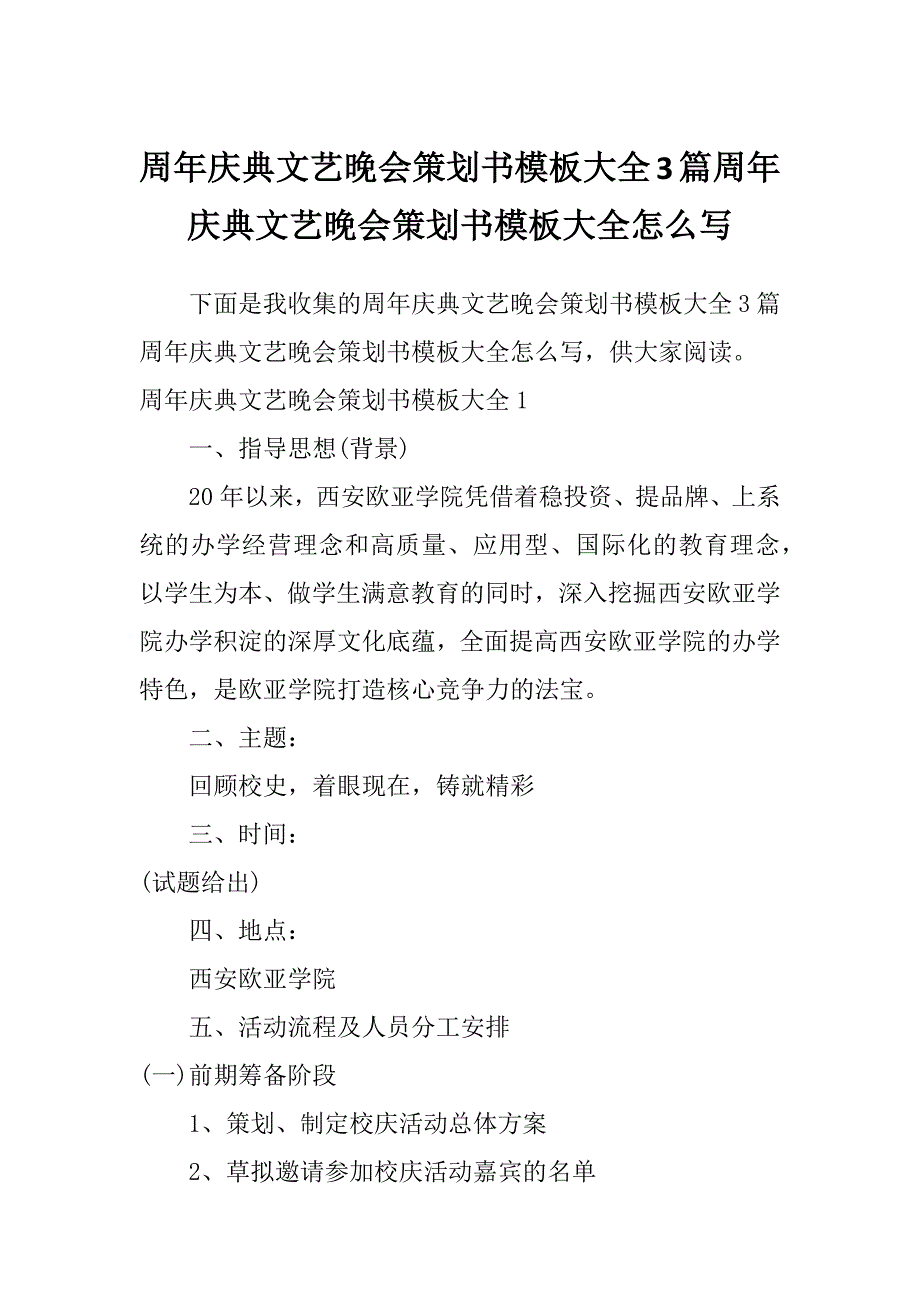 周年庆典文艺晚会策划书模板大全3篇周年庆典文艺晚会策划书模板大全怎么写

下面是我收集的周年庆典文艺晚会策划书模板大全3篇周年庆典文艺晚会策划书模板大全怎么写，供大家阅读。

周年庆典文艺晚会策划书模板大全1

一、指导思想(背景)

20年以来，西安欧亚学院凭借着稳投资、提品牌、上系统的办学经营理念和高质量、应用型、国际化的教育理念，以学生为本、做学生满意教育的同时，深入挖掘西安欧亚学院办学积淀的深厚文化底蕴，全面提高西安欧亚学院的办学特色，是欧亚学院打造核心竞争力的法宝。

二、主题：

回顾校史，着眼现在，铸就精彩

三、时间：

(试题给出)

四、地点：

西安欧亚学院

五、活动流程及人员分工安排

(一)前期筹备阶段

1、策划、制定校庆活动总体方案

2、草拟邀请参加校庆活动嘉宾的名单